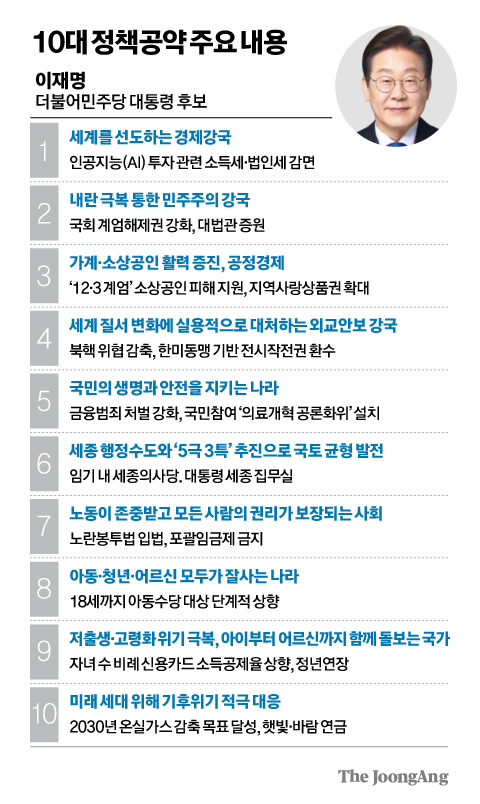 10대 정책공약 주요 내용

이재명
더불어민주당 대통령 후보

1
세계를 선도하는 경제강국
인공지능(AI) 투자 관련 소득세·법인세 감면

2
내란 극복 통한 민주주의 강국
국회 계엄해제권 강화, 대법관 증원

3
가계·소상공인 활력 증진, 공정경제
'12·3 계엄' 소상공인 피해 지원, 지역사랑상품권 확대

4
세계 질서 변화에 실용적으로 대처하는 외교안보 강국
북핵 위협 감축, 한미동맹 기반 전시작전권 환수

5
국민의 생명과 안전을 지키는 나라
금융범죄 처벌 강화, 국민참여 '의료개혁 공론화위' 설치

6
세종 행정수도와 '5극 3특' 추진으로 국토 균형 발전
임기 내 세종의사당. 대통령 세종 집무실

7
노동이 존중받고 모든 사람의 권리가 보장되는 사회
노란봉투법 입법, 포괄임금제 금지

8
아동·청년·어르신 모두가 잘사는 나라
18세까지 아동수당 대상 단계적 상향

9
저출생·고령화 위기 극복, 아이부터 어르신까지 함께 돌보는 국가
자녀 수 비례 신용카드 소득공제율 상향, 정년연장

10
미래 세대 위해 기후위기 적극 대응
2030년 온실가스 감축 목표 달성, 햇빛·바람 연금

The JoongAng